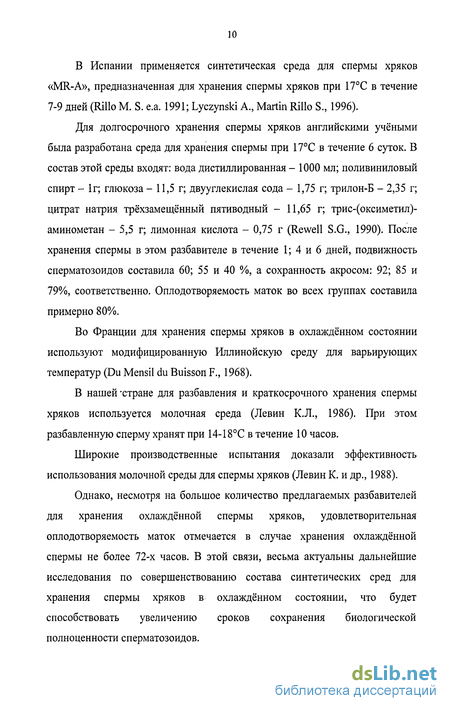 10

В Испании применяется синтетическая среда для спермы хряков «MR-A», предназначенная для хранения спермы хряков при 17°С в течение 7-9 дней (Rillo M. S. e.a. 1991; Lyczynski A., Martin Rillo S., 1996).

Для долгосрочного хранения спермы хряков английскими учёными была разработана среда для хранения спермы при 17°С в течение 6 суток. В состав этой среды входят: вода дистиллированная – 1000 мл; поливиниловый спирт – 1г; глюкоза – 11,5 г; двууглекислая сода – 1,75 г; трилон-Б – 2,35 г; цитрат натрия трёхзамещённый пятиводный – 11,65 г; трис-(оксиметил)-аминометан – 5,5 г; лимонная кислота – 0,75 г (Rewell S.G., 1990). После хранения спермы в этом разбавителе в течение 1; 4 и 6 дней, подвижность сперматозоидов составила 60; 55 и 40 %, а сохранность акросом: 92; 85 и 79%, соответственно. Оплодотворяемость маток во всех группах составила примерно 80%.

Во Франции для хранения спермы хряков в охлаждённом состоянии используют модифицированную Иллинойскую среду для варьирующих температур (Du Mensil du Buisson F., 1968).

В нашей стране для разбавления и краткосрочного хранения спермы хряков используется молочная среда (Левин К.Л., 1986). При этом разбавленную сперму хранят при 14-18°С в течение 10 часов.

Широкие производственные испытания доказали эффективность использования молочной среды для спермы хряков (Левин К. и др., 1988).

Однако, несмотря на большое количество предлагаемых разбавителей для хранения охлаждённой спермы хряков, удовлетворительная оплодотворяемость маток отмечается в случае хранения охлаждённой спермы не более 72-х часов. В этой связи, весьма актуальны дальнейшие исследования по совершенствованию состава синтетических сред для хранения спермы хряков в охлаждённом состоянии, что будет способствовать увеличению сроков сохранения биологической полноценности сперматозоидов.

dsLib.net
библиотека диссертаций